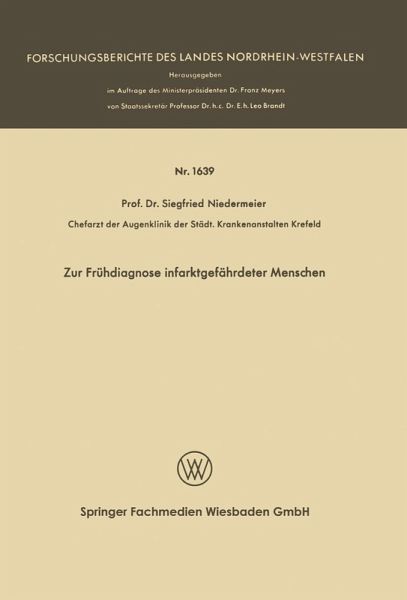 FORSCHUNGSBERICHTE DES LANDES NORDRHEIN-WESTFALEN

Herausgegeben
im Auftrage des Ministerpräsidenten Dr. Franz Meyers
von Staatssekretär Professor Dr. h. c. Dr. E. h. Leo Brandt

Nr. 1639

Prof. Dr. Siegfried Niedermeier
Chefarzt der Augenklinik der Städt. Krankenanstalten Krefeld

Zur Frühdiagnose infarktgefährdeter Menschen

WV

Springer Fachmedien Wiesbaden GmbH